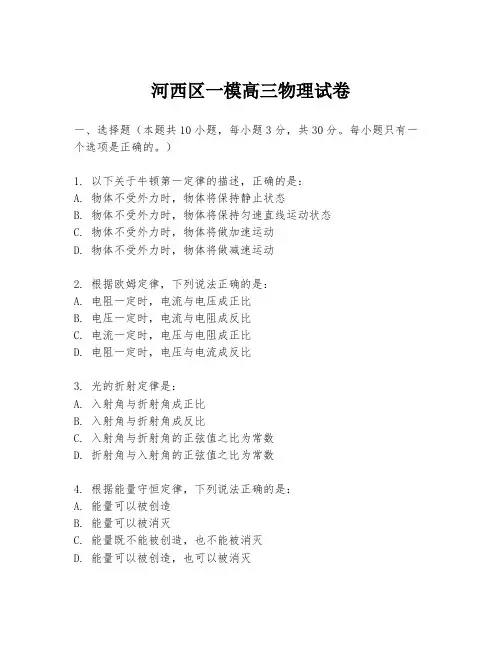 河西区一模高三物理试卷

一、选择题（本题共10小题，每小题3分，共30分。每小题只有一个选项是正确的。）

1. 以下关于牛顿第一定律的描述，正确的是：
A. 物体不受外力时，物体将保持静止状态
B. 物体不受外力时，物体将保持匀速直线运动状态
C. 物体不受外力时，物体将做加速运动
D. 物体不受外力时，物体将做减速运动

2. 根据欧姆定律，下列说法正确的是：
A. 电阻一定时，电流与电压成正比
B. 电压一定时，电流与电阻成反比
C. 电流一定时，电压与电阻成正比
D. 电阻一定时，电压与电流成反比

3. 光的折射定律是：
A. 入射角与折射角成正比
B. 入射角与折射角成反比
C. 入射角与折射角的正弦值之比为常数
D. 折射角与入射角的正弦值之比为常数

4. 根据能量守恒定律，下列说法正确的是：
A. 能量可以被创造
B. 能量可以被消灭
C. 能量既不能被创造，也不能被消灭
D. 能量可以被创造，也可以被消灭